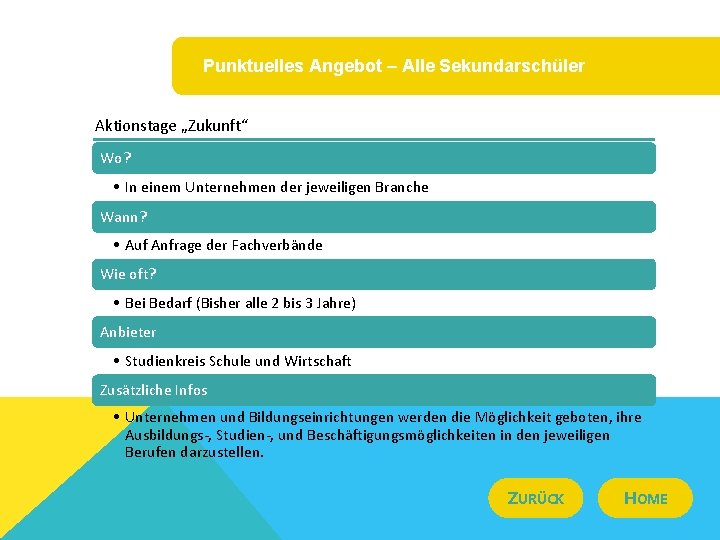 Punktuelles Angebot – Alle Sekundarschüler

Aktionstage „Zukunft“

Wo?

• In einem Unternehmen der jeweiligen Branche

Wann?

• Auf Anfrage der Fachverbände

Wie oft?

• Bei Bedarf (Bisher alle 2 bis 3 Jahre)

Anbieter

• Studienkreis Schule und Wirtschaft

Zusätzliche Infos

• Unternehmen und Bildungseinrichtungen werden die Möglichkeit geboten, ihre Ausbildungs-, Studien-, und Beschäftigungsmöglichkeiten in den jeweiligen Berufen darzustellen.

ZURÜCK

HOME